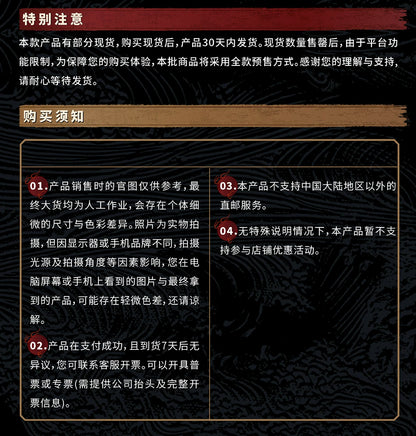 特别注意

本款产品有部分现货，购买现货后，产品30天内发货。现货数量售罄后，由于平台功能限制，为保障您的购买体验，本批商品将采用全款预售方式。感谢您的理解与支持，请耐心等待发货。

购买须知

01.产品销售时的官图仅供参考，最终大货均为人工作业，会存在个体细微的尺寸与色彩差异。照片为实物拍摄，但因显示器或手机品牌不同，拍摄光源及拍摄角度等因素影响，您在电脑屏幕或手机上看到的图片与最终拿到的产品，可能存在轻微色差，还请谅解。

02.产品在支付成功，且到货7天后无异议，您可联系客服开票。可以开具普票或专票(需提供公司抬头及完整开票信息)。

03.本产品不支持中国大陆地区以外的直邮服务。

04.无特殊说明情况下，本产品暂不支持参与店铺优惠活动。